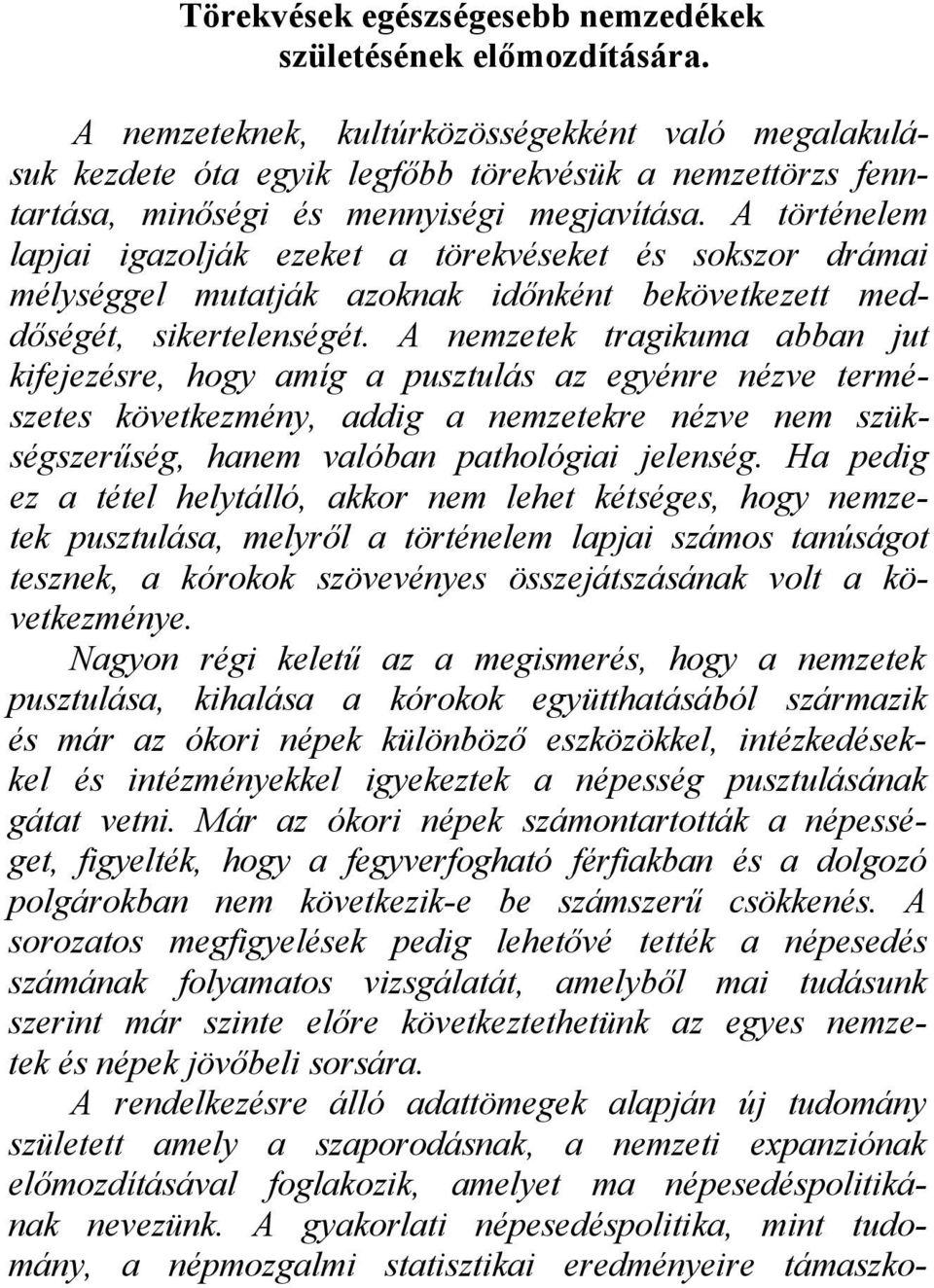 Törekvések egészségesebb nemzedékek születésének előmozdítására.

A nemzeteknek, kultúrközösségekként való megalakulásuk kezdete óta egyik legfőbb törekvésük a nemzettörzs fenntartása, minőségi és mennyiségi megjavítása. A történelem lapjai igazolják ezeket a törekvéseket és sokszor drámai mélységgel mutatják azoknak időnként bekövetkezett meddőségét, sikertelenségét. A nemzetek tragikuma abban jut kifejezésre, hogy amíg a pusztulás az egyénre nézve természetes következmény, addig a nemzetekre nézve nem szükségszerűség, hanem valóban pathológiai jelenség. Ha pedig ez a tétel helytálló, akkor nem lehet kétséges, hogy nemzetek pusztulása, melyről a történelem lapjai számos tanúságot tesznek, a kórokok szövevényes összejátszásának volt a következménye.
Nagyon régi keletű az a megismerés, hogy a nemzetek pusztulása, kihalása a kórokok együtthatásából származik és már az ókori népek különböző eszközökkel, intézkedésekkel és intézményekkel igyekeztek a népesség pusztulásának gátat vetni. Már az ókori népek számontartották a népességet, figyelték, hogy a fegyverfogható férfiakban és a dolgozó polgárokban nem következik-e be számszerű csökkenés. A sorozatos megfigyelések pedig lehetővé tették a népesedés számának folyamatos vizsgálatát, amelyből mai tudásunk szerint már szinte előre következtethetünk az egyes nemzetek és népek jövőbeli sorsára.
A rendelkezésre álló adattömegek alapján új tudomány született amely a szaporodásnak, a nemzeti expanziónak előmozdításával foglakozik, amelyet ma népesedéspolitikának nevezünk. A gyakorlati népesedéspolitika, mint tudomány, a népmozgalmi statisztikai eredményeire támaszko-